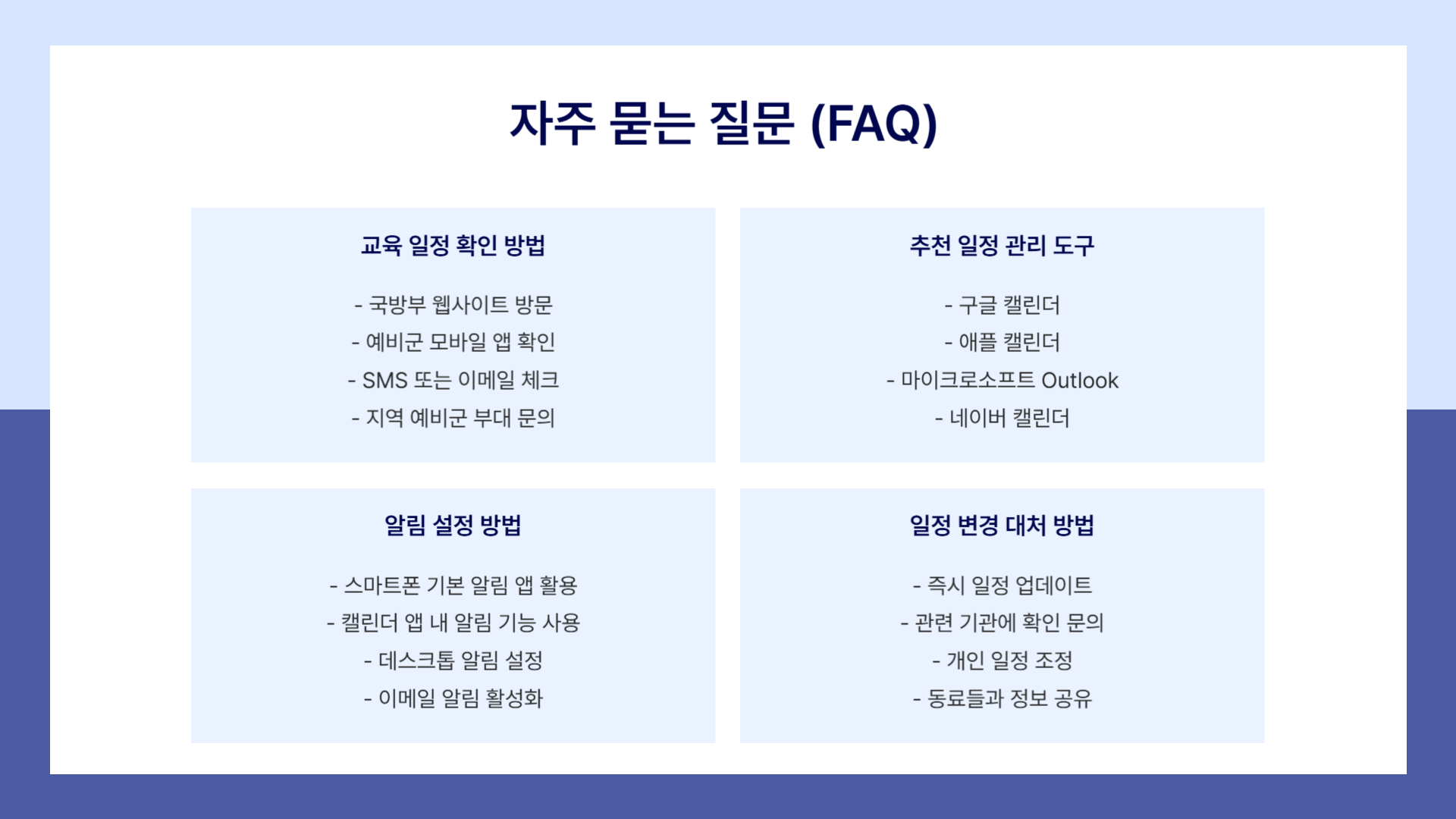 자주 묻는 질문 (FAQ)

교육 일정 확인 방법

- 국방부 웹사이트 방문
- 예비군 모바일 앱 확인
- SMS 또는 이메일 체크
- 지역 예비군 부대 문의

추천 일정 관리 도구

- 구글 캘린더
- 애플 캘린더
- 마이크로소프트 Outlook
- 네이버 캘린더

알림 설정 방법

- 스마트폰 기본 알림 앱 활용
- 캘린더 앱 내 알림 기능 사용
- 데스크톱 알림 설정
- 이메일 알림 활성화

일정 변경 대처 방법

- 즉시 일정 업데이트
- 관련 기관에 확인 문의
- 개인 일정 조정
- 동료들과 정보 공유